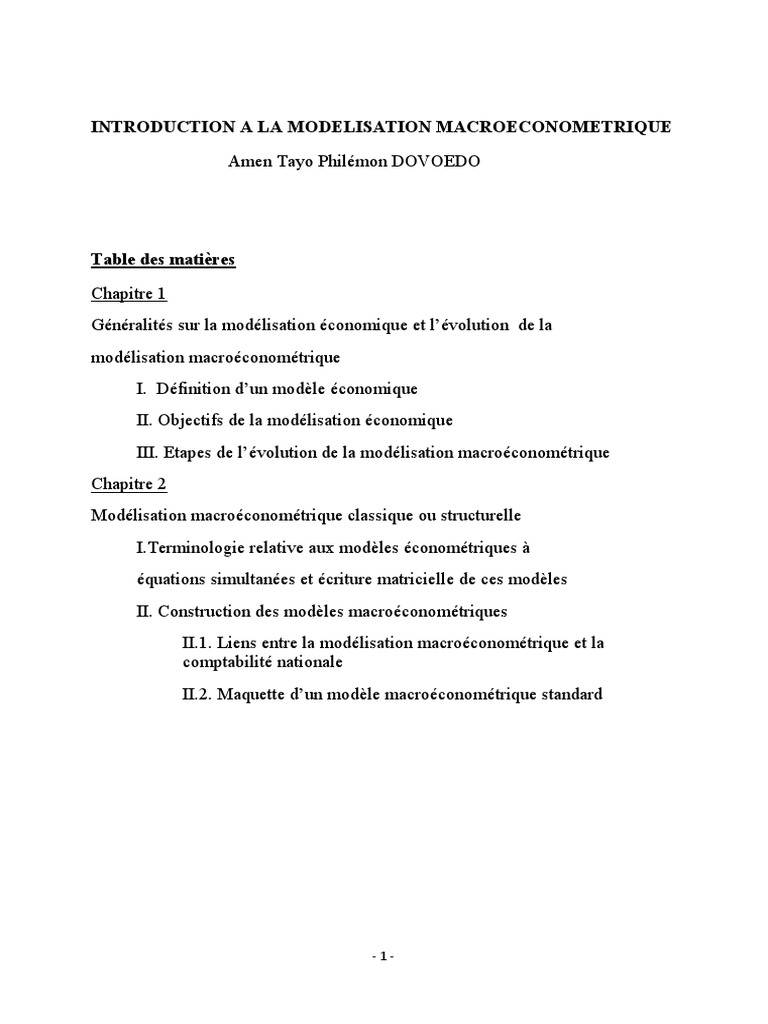 INTRODUCTION A LA MODELISATION MACROECONOMETRIQUE

Amen Tayo Philémon DOVOEDO

Table des matières

Chapitre 1

Généralités sur la modélisation économique et l'évolution de la modélisation macroéconométrique

I. Définition d'un modèle économique

II. Objectifs de la modélisation économique

III. Etapes de l'évolution de la modélisation macroéconométrique

Chapitre 2

Modélisation macroéconométrique classique ou structurelle

I.Terminologie relative aux modèles économétriques à équations simultanées et écriture matricielle de ces modèles

II. Construction des modèles macroéconométriques

II.1. Liens entre la modélisation macroéconométrique et la comptabilité nationale

II.2. Maquette d'un modèle macroéconométrique standard

- 1 -